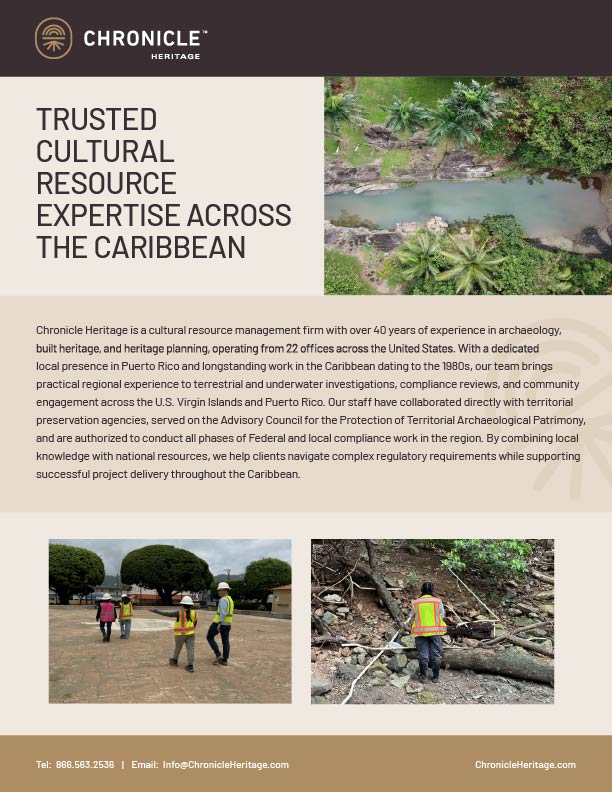 CHRONICLE™
HERITAGE

TRUSTED CULTURAL RESOURCE EXPERTISE ACROSS THE CARIBBEAN

Chronicle Heritage is a cultural resource management firm with over 40 years of experience in archaeology, built heritage, and heritage planning, operating from 22 offices across the United States. With a dedicated local presence in Puerto Rico and longstanding work in the Caribbean dating to the 1980s, our team brings practical regional experience to terrestrial and underwater investigations, compliance reviews, and community engagement across the U.S. Virgin Islands and Puerto Rico. Our staff have collaborated directly with territorial preservation agencies, served on the Advisory Council for the Protection of Territorial Archaeological Patrimony, and are authorized to conduct all phases of Federal and local compliance work in the region. By combining local knowledge with national resources, we help clients navigate complex regulatory requirements while supporting successful project delivery throughout the Caribbean.

Tel: 866.563.2536 | Email: Info@ChronicleHeritage.com

ChronicleHeritage.com